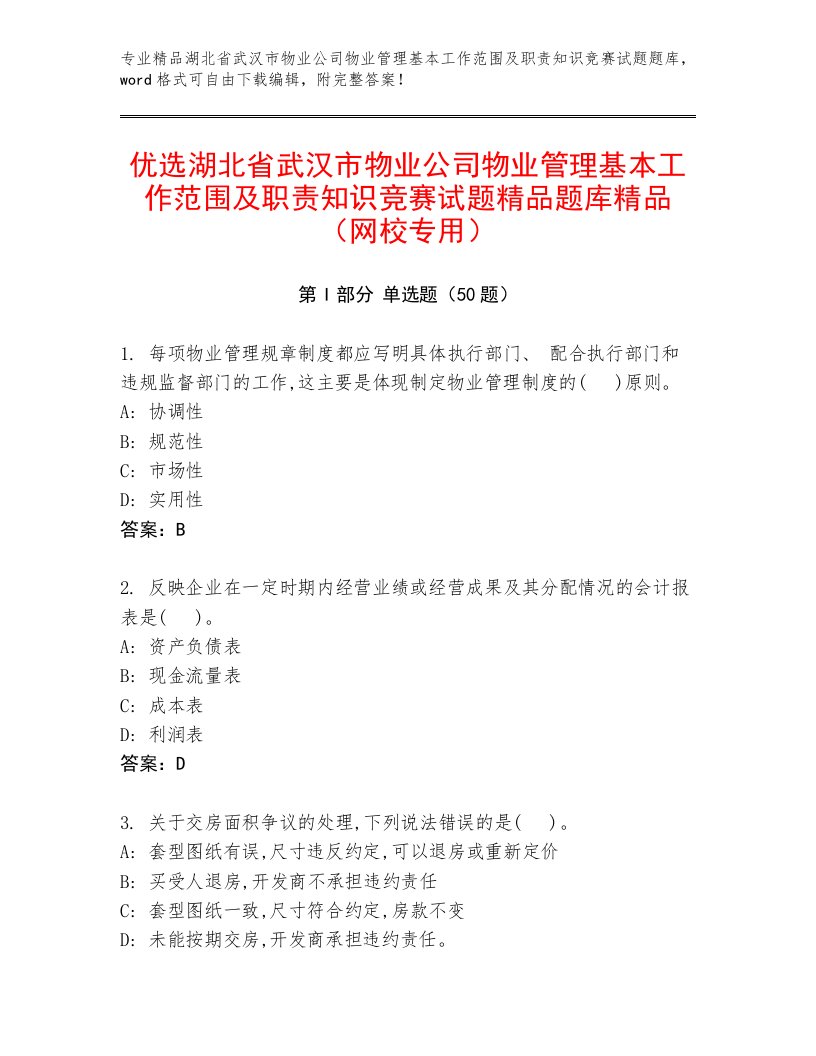 专业精品湖北省武汉市物业公司物业管理基本工作范围及职责知识竞赛试题题库，word格式可自由下载编辑，附完整答案！

优选湖北省武汉市物业公司物业管理基本工作范围及职责知识竞赛试题精品题库精品（网校专用）

第I部分 单选题（50题）

1. 每项物业管理规章制度都应写明具体执行部门、 配合执行部门和违规监督部门的工作,这主要是体现制定物业管理制度的(  )原则。
A: 协调性
B: 规范性
C: 市场性
D: 实用性
答案：B

2. 反映企业在一定时期内经营业绩或经营成果及其分配情况的会计报表是(  )。
A: 资产负债表
B: 现金流量表
C: 成本表
D: 利润表
答案：D

3. 关于交房面积争议的处理,下列说法错误的是(  )。
A: 套型图纸有误,尺寸违反约定,可以退房或重新定价
B: 买受人退房,开发商不承担违约责任
C: 套型图纸一致,尺寸符合约定,房款不变
D: 未能按期交房,开发商承担违约责任。